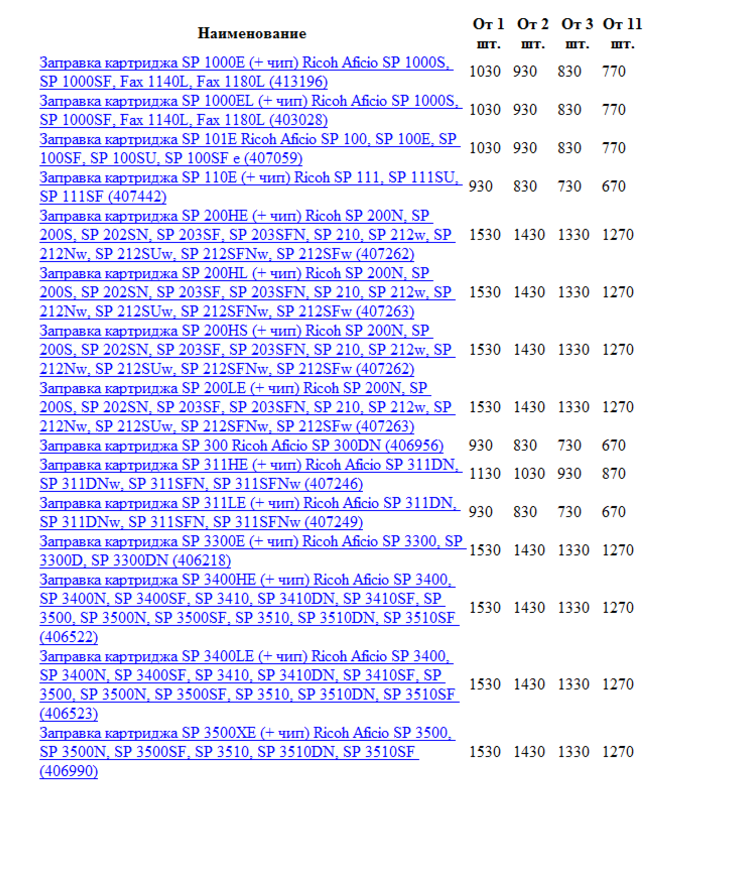 | Наименование | От 1 шт. | От 2 шт. | От 3 шт. | От 11 шт. |
|---|---|---|---|---|
| Заправка картриджа SP 1000E (+ чип) Ricoh Aficio SP 1000S, SP 1000SF, Fax 1140L, Fax 1180L (413196) | 1030 | 930 | 830 | 770 |
| Заправка картриджа SP 1000EL (+ чип) Ricoh Aficio SP 1000S, SP 1000SF, Fax 1140L, Fax 1180L (403028) | 1030 | 930 | 830 | 770 |
| Заправка картриджа SP 101E Ricoh Aficio SP 100, SP 100E, SP 100SF, SP 100SU, SP 100SF e (407059) | 1030 | 930 | 830 | 770 |
| Заправка картриджа SP 110E (+ чип) Ricoh SP 111, SP 111SU, SP 111SF (407442) | 930 | 830 | 730 | 670 |
| Заправка картриджа SP 200HE (+ чип) Ricoh SP 200N, SP 200S, SP 202SN, SP 203SF, SP 203SFN, SP 210, SP 212w, SP 212Nw, SP 212SUw, SP 212SFNw, SP 212SFw (407262) | 1530 | 1430 | 1330 | 1270 |
| Заправка картриджа SP 200HL (+ чип) Ricoh SP 200N, SP 200S, SP 202SN, SP 203SF, SP 203SFN, SP 210, SP 212w, SP 212Nw, SP 212SUw, SP 212SFNw, SP 212SFw (407263) | 1530 | 1430 | 1330 | 1270 |
| Заправка картриджа SP 200HS (+ чип) Ricoh SP 200N, SP 200S, SP 202SN, SP 203SF, SP 203SFN, SP 210, SP 212w, SP 212Nw, SP 212SUw, SP 212SFNw, SP 212SFw (407262) | 1530 | 1430 | 1330 | 1270 |
| Заправка картриджа SP 200LE (+ чип) Ricoh SP 200N, SP 200S, SP 202SN, SP 203SF, SP 203SFN, SP 210, SP 212w, SP 212Nw, SP 212SUw, SP 212SFNw, SP 212SFw (407263) | 1530 | 1430 | 1330 | 1270 |
| Заправка картриджа SP 300 Ricoh Aficio SP 300DN (406956) | 930 | 830 | 730 | 670 |
| Заправка картриджа SP 311HE (+ чип) Ricoh Aficio SP 311DN, SP 311DNw, SP 311SFN, SP 311SFNw (407246) | 1130 | 1030 | 930 | 870 |
| Заправка картриджа SP 311LE (+ чип) Ricoh Aficio SP 311DN, SP 311DNw, SP 311SFN, SP 311SFNw (407249) | 930 | 830 | 730 | 670 |
| Заправка картриджа SP 3300E (+ чип) Ricoh Aficio SP 3300, SP 3300D, SP 3300DN (406218) | 1530 | 1430 | 1330 | 1270 |
| Заправка картриджа SP 3400HE (+ чип) Ricoh Aficio SP 3400, SP 3400N, SP 3400SF, SP 3410, SP 3410DN, SP 3410SF, SP 3500, SP 3500N, SP 3500SF, SP 3510, SP 3510DN, SP 3510SF (406522) | 1530 | 1430 | 1330 | 1270 |
| Заправка картриджа SP 3400LE (+ чип) Ricoh Aficio SP 3400, SP 3400N, SP 3400SF, SP 3410, SP 3410DN, SP 3410SF, SP 3500, SP 3500N, SP 3500SF, SP 3510, SP 3510DN, SP 3510SF (406523) | 1530 | 1430 | 1330 | 1270 |
| Заправка картриджа SP 3500XE (+ чип) Ricoh Aficio SP 3500, SP 3500N, SP 3500SF, SP 3510, SP 3510DN, SP 3510SF (406990) | 1530 | 1430 | 1330 | 1270 |